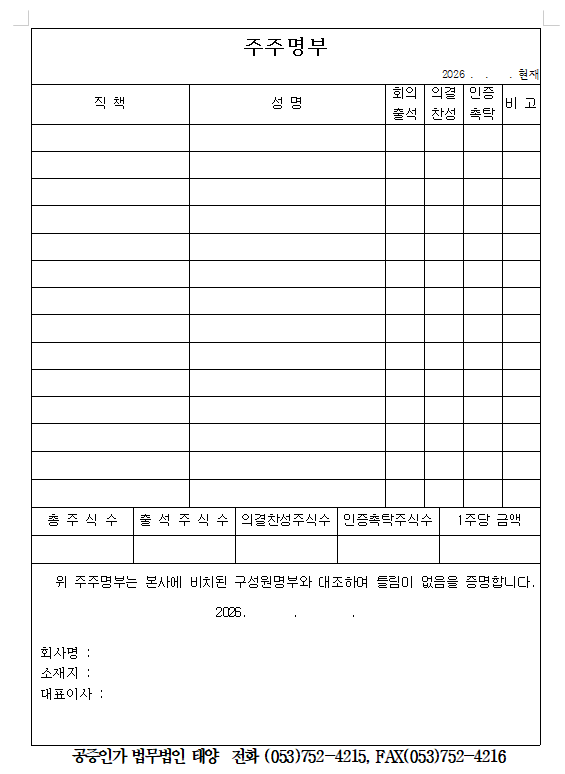 주주명부

2026 . . . 현재

| 직 책 | 성 명 | 회의 출석 | 의결 찬성 | 인증 촉탁 | 비 고 |
|---|---|---|---|---|---|
| | | | | | |
| | | | | | |
| | | | | | |
| | | | | | |
| | | | | | |
| | | | | | |
| | | | | | |
| | | | | | |
| | | | | | |
| | | | | | |
| | | | | | |
| | | | | | |
| | | | | | |
| | | | | | |

| 총 주 식 수 | 출 석 주 식 수 | 의결찬성주식수 | 인증촉탁주식수 | 1주당 금액 |
|---|---|---|---|---|
| | | | | |

위 주주명부는 본사에 비치된 구성원명부와 대조하여 틀림이 없음을 증명합니다.

2026. . .

회사명 :
소재지 :
대표이사 :

공증인가 법무법인 태양 전화 (053)752-4215, FAX(053)752-4216